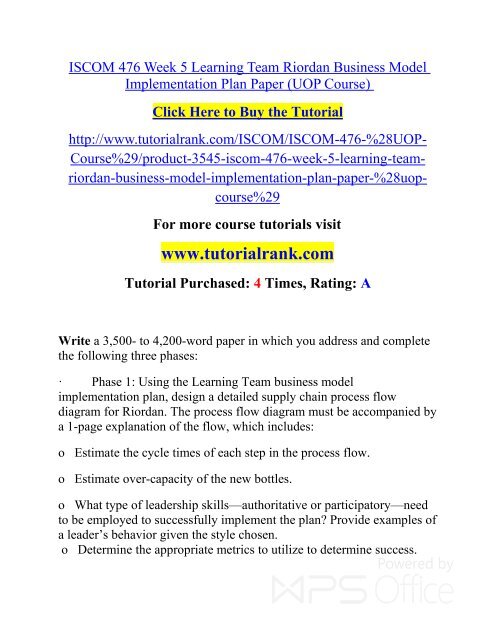 ISCOM 476 Week 5 Learning Team Riordan Business Model Implementation Plan Paper (UOP Course)

Click Here to Buy the Tutorial

http://www.tutorialrank.com/ISCOM/ISCOM-476-%28UOP-Course%29/product-3545-iscom-476-week-5-learning-team-riordan-business-model-implementation-plan-paper-%28uop-course%29

For more course tutorials visit

www.tutorialrank.com

Tutorial Purchased: 4 Times, Rating: A

Write a 3,500- to 4,200-word paper in which you address and complete the following three phases:

· Phase 1: Using the Learning Team business model implementation plan, design a detailed supply chain process flow diagram for Riordan. The process flow diagram must be accompanied by a 1-page explanation of the flow, which includes:

o Estimate the cycle times of each step in the process flow.

o Estimate over-capacity of the new bottles.

o What type of leadership skills—authoritative or participatory—need to be employed to successfully implement the plan? Provide examples of a leader's behavior given the style chosen.
o Determine the appropriate metrics to utilize to determine success.

Powered by WPS Office